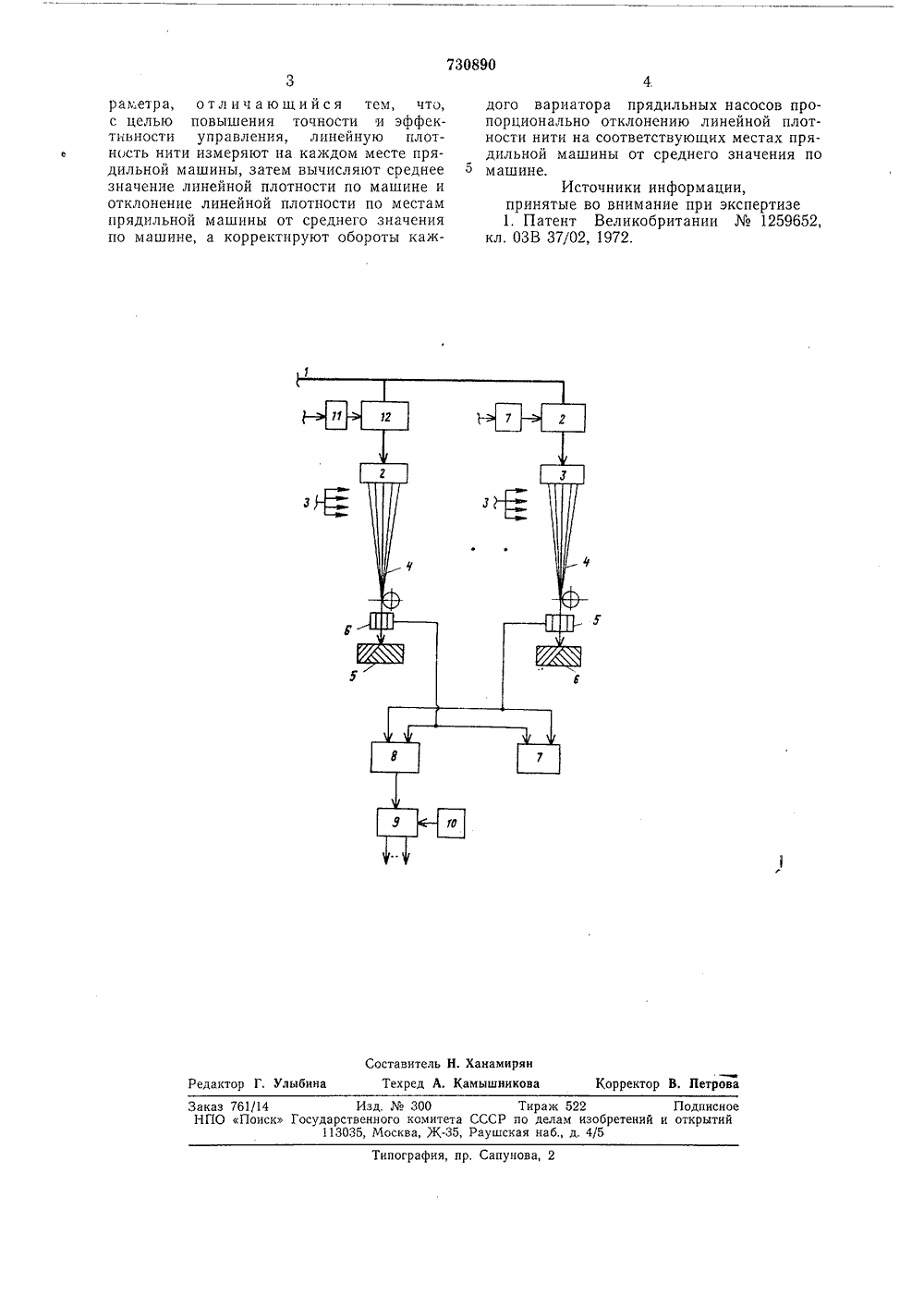 730890

3

раметра, отличающийся тем, что, с целью повышения точности и эффективности управления, линейную плотность нити измеряют на каждом месте прядильной машины, затем вычисляют среднее значение линейной плотности по машине и отклонение линейной плотности по местам прядильной машины от среднего значения по машине, а корректируют обороты каж-

4

дого вариатора прядильных насосов пропорционально отклонению линейной плотности нити на соответствующих местах прядильной машины от среднего значения по машине.

5

Источники информации,
принятые во внимание при экспертизе
1. Патент Великобритании № 1259652, кл. 03В 37/02, 1972.

1

11

12

7

2

2

3

3

3

4

4

6

5

5

6

8

7

9

10

Составитель Н. Ханамирян
Редактор Г. Улыбина Техред А. Камышникова Корректор В. Петрова
Заказ 761/14 Изд. № 300 Тираж 522 Подписное
НПО «Поиск» Государственного комитета СССР по делам изобретений и открытий
113035, Москва, Ж-35, Раушская наб., д. 4/5
Типография, пр. Сапунова, 2